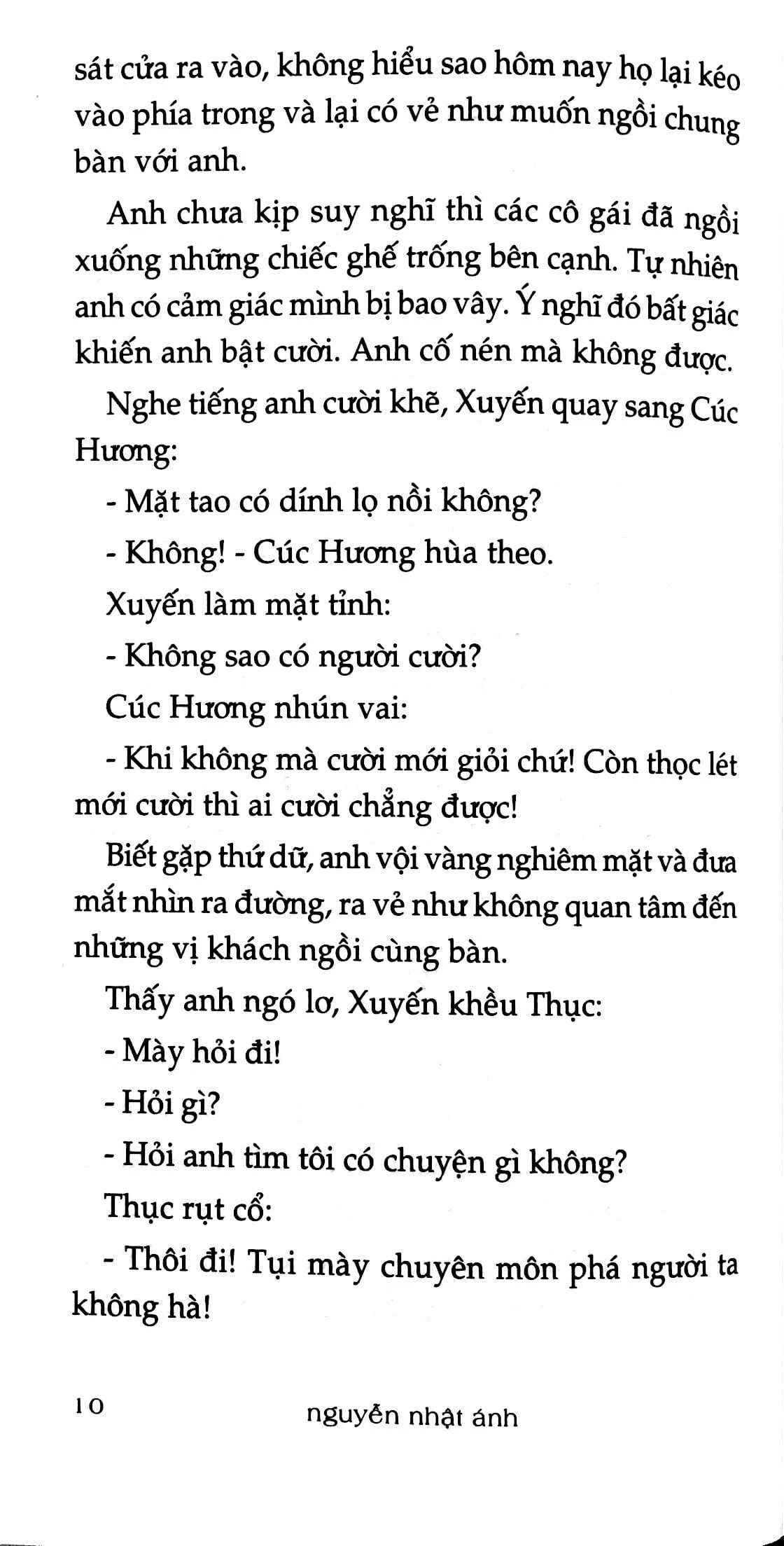 sát cửa ra vào, không hiểu sao hôm nay họ lại kéo vào phía trong và lại có vẻ như muốn ngồi chung bàn với anh.

Anh chưa kịp suy nghĩ thì các cô gái đã ngồi xuống những chiếc ghế trống bên cạnh. Tự nhiên anh có cảm giác mình bị bao vây. Ý nghĩ đó bất giác khiến anh bật cười. Anh cố nén mà không được.

Nghe tiếng anh cười khẽ, Xuyến quay sang Cúc Hương:

- Mặt tao có dính lọ nồi không?

- Không! - Cúc Hương hùa theo.

Xuyến làm mặt tỉnh:

- Không sao có người cười?

Cúc Hương nhún vai:

- Khi không mà cười mới giỏi chứ! Còn thọc lét mới cười thì ai cười chẳng được!

Biết gặp thứ dữ, anh vội vàng nghiêm mặt và đưa mắt nhìn ra đường, ra vẻ như không quan tâm đến những vị khách ngồi cùng bàn.

Thấy anh ngó lơ, Xuyến khều Thục:

- Mày hỏi đi!

- Hỏi gì?

- Hỏi anh tìm tôi có chuyện gì không?

Thục rụt cổ:

- Thôi đi! Tụi mày chuyên môn phá người ta không hà!

10 nguyễn nhật ánh